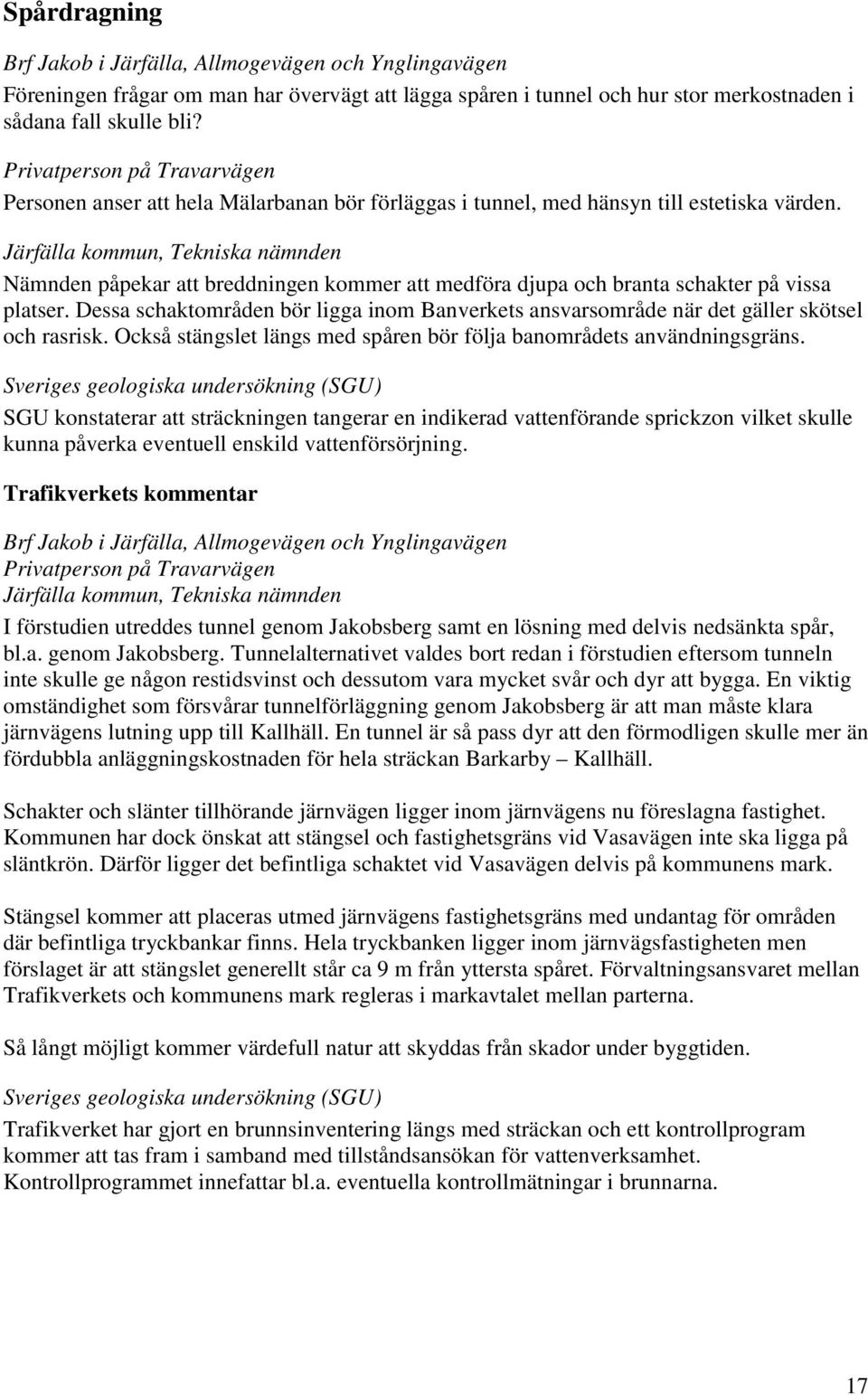 Spårdragning

Brf Jakob i Järfälla, Allmogevägen och Ynglingavägen
Föreningen frågar om man har övervägt att lägga spåren i tunnel och hur stor merkostnaden i sådana fall skulle bli?

Privatperson på Travarvägen
Personen anser att hela Mälarbanan bör förläggas i tunnel, med hänsyn till estetiska värden.

Järfälla kommun, Tekniska nämnden
Nämnden påpekar att breddningen kommer att medföra djupa och branta schakter på vissa platser. Dessa schaktområden bör ligga inom Banverkets ansvarsområde när det gäller skötsel och rasrisk. Också stängslet längs med spåren bör följa banområdets användningsgräns.

Sveriges geologiska undersökning (SGU)
SGU konstaterar att sträckningen tangerar en indikerad vattenförande sprickzon vilket skulle kunna påverka eventuell enskild vattenförsörjning.

Trafikverkets kommentar

Brf Jakob i Järfälla, Allmogevägen och Ynglingavägen
Privatperson på Travarvägen
Järfälla kommun, Tekniska nämnden
I förstudien utreddes tunnel genom Jakobsberg samt en lösning med delvis nedsänkta spår, bl.a. genom Jakobsberg. Tunnelalternativet valdes bort redan i förstudien eftersom tunneln inte skulle ge någon restidsvinst och dessutom vara mycket svår och dyr att bygga. En viktig omständighet som försvårar tunnelförläggning genom Jakobsberg är att man måste klara järnvägens lutning upp till Kallhäll. En tunnel är så pass dyr att den förmodligen skulle mer än fördubbla anläggningskostnaden för hela sträckan Barkarby – Kallhäll.

Schakter och slänter tillhörande järnvägen ligger inom järnvägens nu föreslagna fastighet. Kommunen har dock önskat att stängsel och fastighetsgräns vid Vasavägen inte ska ligga på släntkrön. Därför ligger det befintliga schaktet vid Vasavägen delvis på kommunens mark.

Stängsel kommer att placeras utmed järnvägens fastighetsgräns med undantag för områden där befintliga tryckbankar finns. Hela tryckbanken ligger inom järnvägsfastigheten men förslaget är att stängslet generellt står ca 9 m från yttersta spåret. Förvaltningsansvaret mellan Trafikverkets och kommunens mark regleras i markavtalet mellan parterna.

Så långt möjligt kommer värdefull natur att skyddas från skador under byggtiden.

Sveriges geologiska undersökning (SGU)
Trafikverket har gjort en brunnsinventering längs med sträckan och ett kontrollprogram kommer att tas fram i samband med tillståndsansökan för vattenverksamhet. Kontrollprogrammet innefattar bl.a. eventuella kontrollmätningar i brunnarna.

17